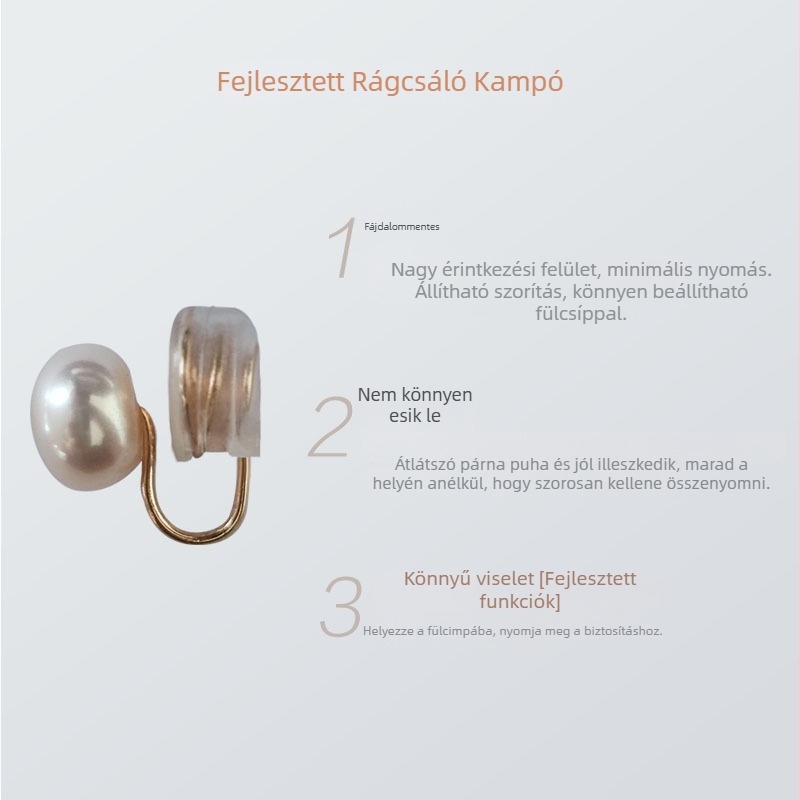 Fejlesztett Rágcsáló Kampó

1 Fájdalommentes

Nagy érintkezési felület, minimális nyomás. Állítható szorítás, könnyen beállítható fülcsíppal.

2 Nem könnyen esik le

Átlátszó párna puha és jól illeszkedik, marad a helyén anélkül, hogy szorosan kellene összenyomni.

3 Könnyű viselet [Fejlesztett funkciók]

Helyezze a fülcimpába, nyomja meg a biztosításhoz.